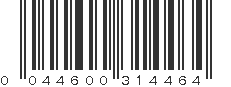 0 044600 314464